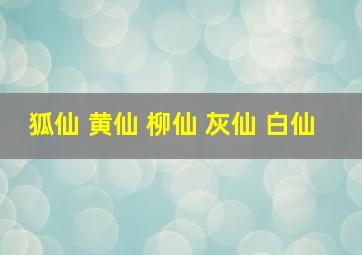 狐仙 黄仙 柳仙 灰仙 白仙